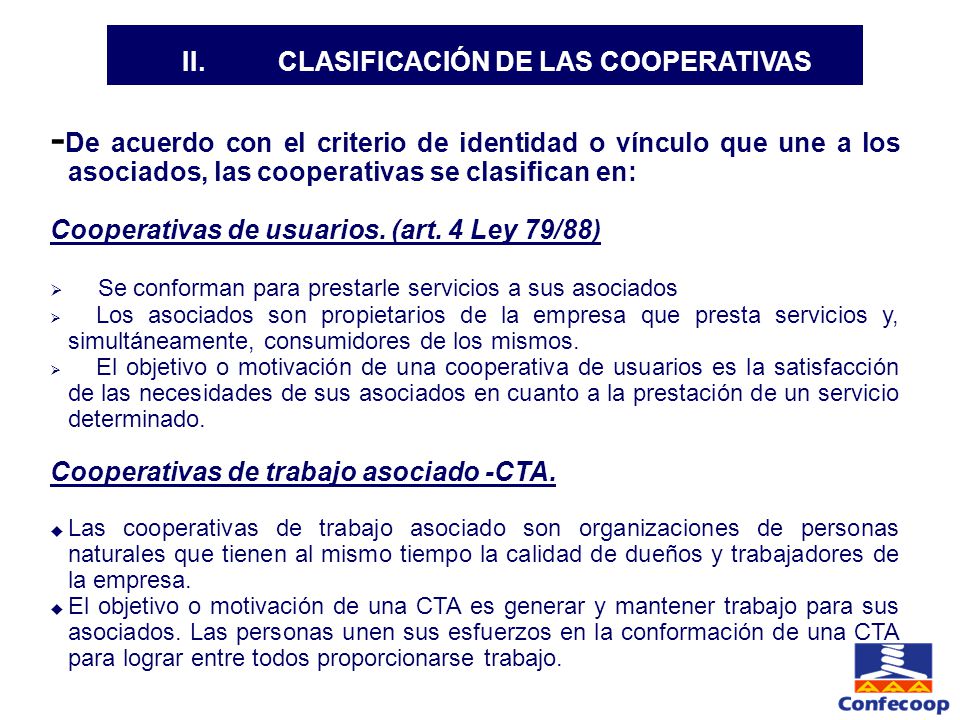 II. CLASIFICACIÓN DE LAS COOPERATIVAS

-De acuerdo con el criterio de identidad o vínculo que une a los asociados, las cooperativas se clasifican en:

Cooperativas de usuarios. (art. 4 Ley 79/88)

➢ Se conforman para prestarle servicios a sus asociados
➢ Los asociados son propietarios de la empresa que presta servicios y, simultáneamente, consumidores de los mismos.
➢ El objetivo o motivación de una cooperativa de usuarios es la satisfacción de las necesidades de sus asociados en cuanto a la prestación de un servicio determinado.

Cooperativas de trabajo asociado -CTA.

◆ Las cooperativas de trabajo asociado son organizaciones de personas naturales que tienen al mismo tiempo la calidad de dueños y trabajadores de la empresa.
◆ El objetivo o motivación de una CTA es generar y mantener trabajo para sus asociados. Las personas unen sus esfuerzos en la conformación de una CTA para lograr entre todos proporcionarse trabajo.

Confecoop